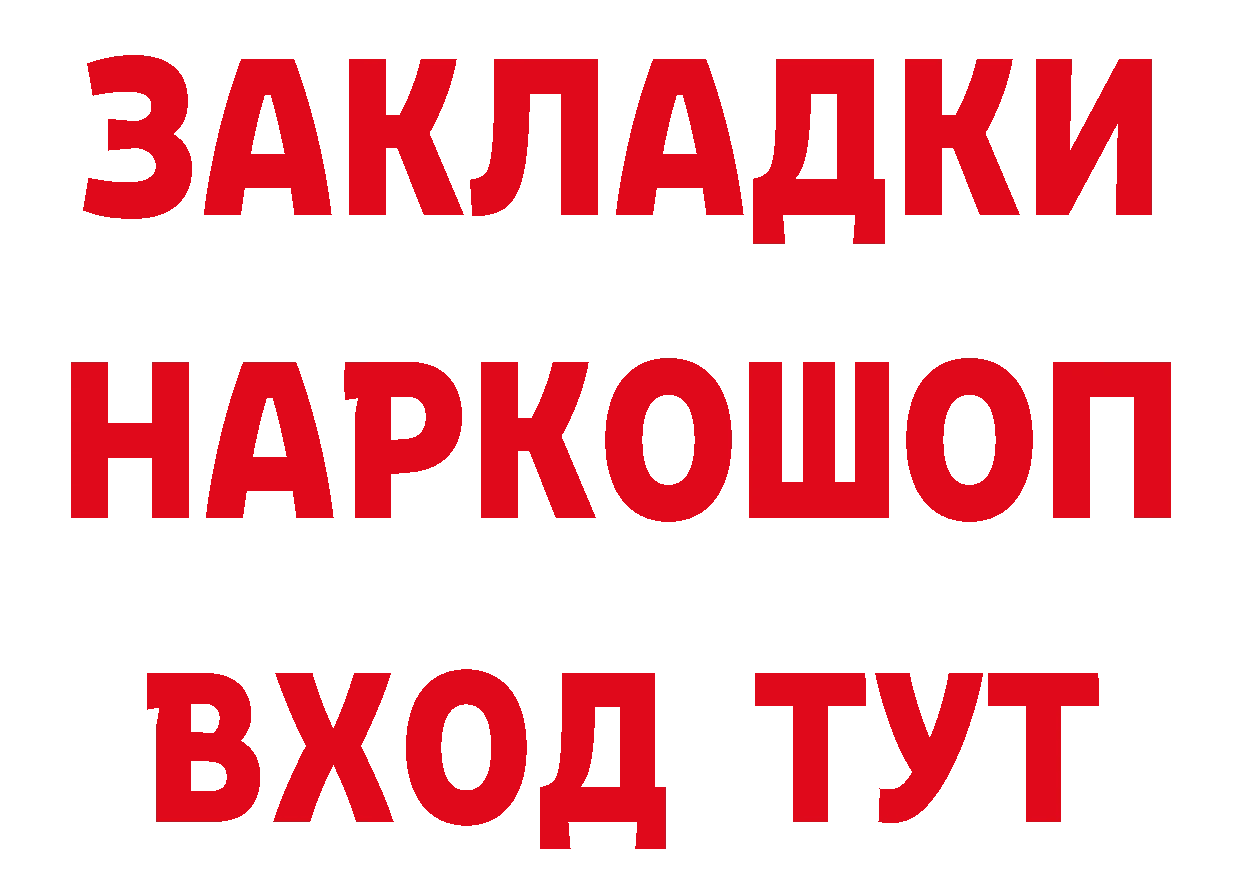 ЗАКЛАДКИ НАРКОШОП ВХОД ТУТ